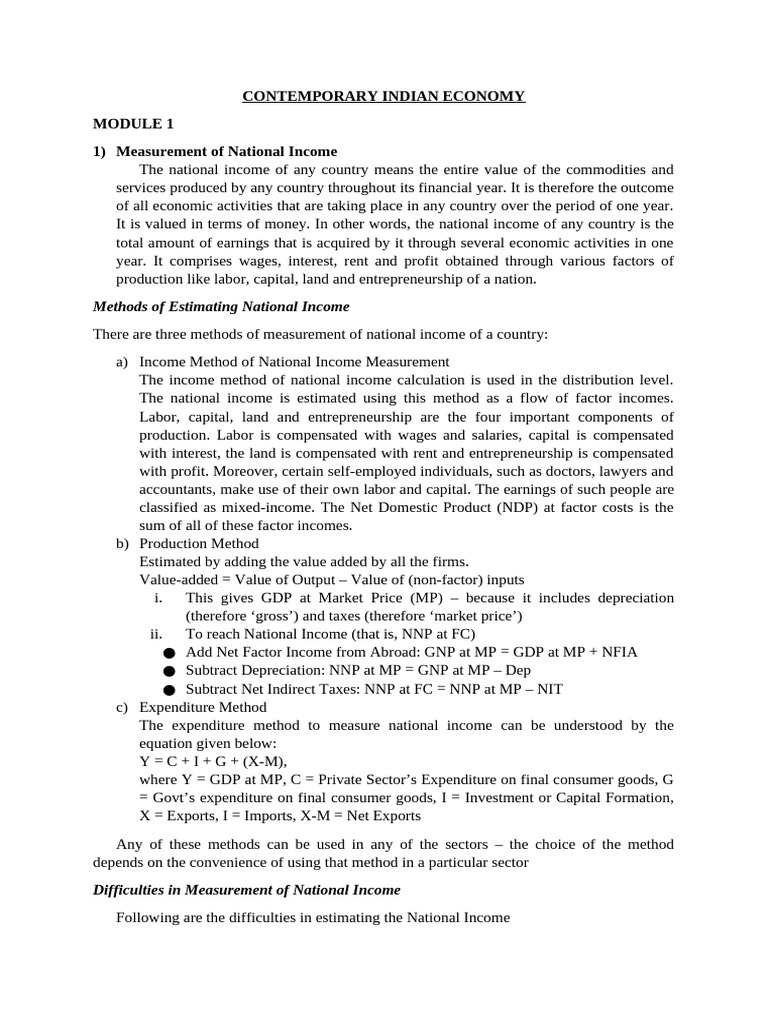 CONTEMPORARY INDIAN ECONOMY

MODULE 1

1) Measurement of National Income

The national income of any country means the entire value of the commodities and services produced by any country throughout its financial year. It is therefore the outcome of all economic activities that are taking place in any country over the period of one year. It is valued in terms of money. In other words, the national income of any country is the total amount of earnings that is acquired by it through several economic activities in one year. It comprises wages, interest, rent and profit obtained through various factors of production like labor, capital, land and entrepreneurship of a nation.

Methods of Estimating National Income

There are three methods of measurement of national income of a country:

a) Income Method of National Income Measurement
The income method of national income calculation is used in the distribution level. The national income is estimated using this method as a flow of factor incomes. Labor, capital, land and entrepreneurship are the four important components of production. Labor is compensated with wages and salaries, capital is compensated with interest, the land is compensated with rent and entrepreneurship is compensated with profit. Moreover, certain self-employed individuals, such as doctors, lawyers and accountants, make use of their own labor and capital. The earnings of such people are classified as mixed-income. The Net Domestic Product (NDP) at factor costs is the sum of all of these factor incomes.

b) Production Method
Estimated by adding the value added by all the firms.
Value-added = Value of Output – Value of (non-factor) inputs
i. This gives GDP at Market Price (MP) – because it includes depreciation (therefore 'gross') and taxes (therefore 'market price')
ii. To reach National Income (that is, NNP at FC)
• Add Net Factor Income from Abroad: GNP at MP = GDP at MP + NFIA
• Subtract Depreciation: NNP at MP = GNP at MP – Dep
• Subtract Net Indirect Taxes: NNP at FC = NNP at MP – NIT

c) Expenditure Method
The expenditure method to measure national income can be understood by the equation given below:
Y = C + I + G + (X-M),
where Y = GDP at MP, C = Private Sector's Expenditure on final consumer goods, G = Govt's expenditure on final consumer goods, I = Investment or Capital Formation, X = Exports, I = Imports, X-M = Net Exports

Any of these methods can be used in any of the sectors – the choice of the method depends on the convenience of using that method in a particular sector

Difficulties in Measurement of National Income

Following are the difficulties in estimating the National Income